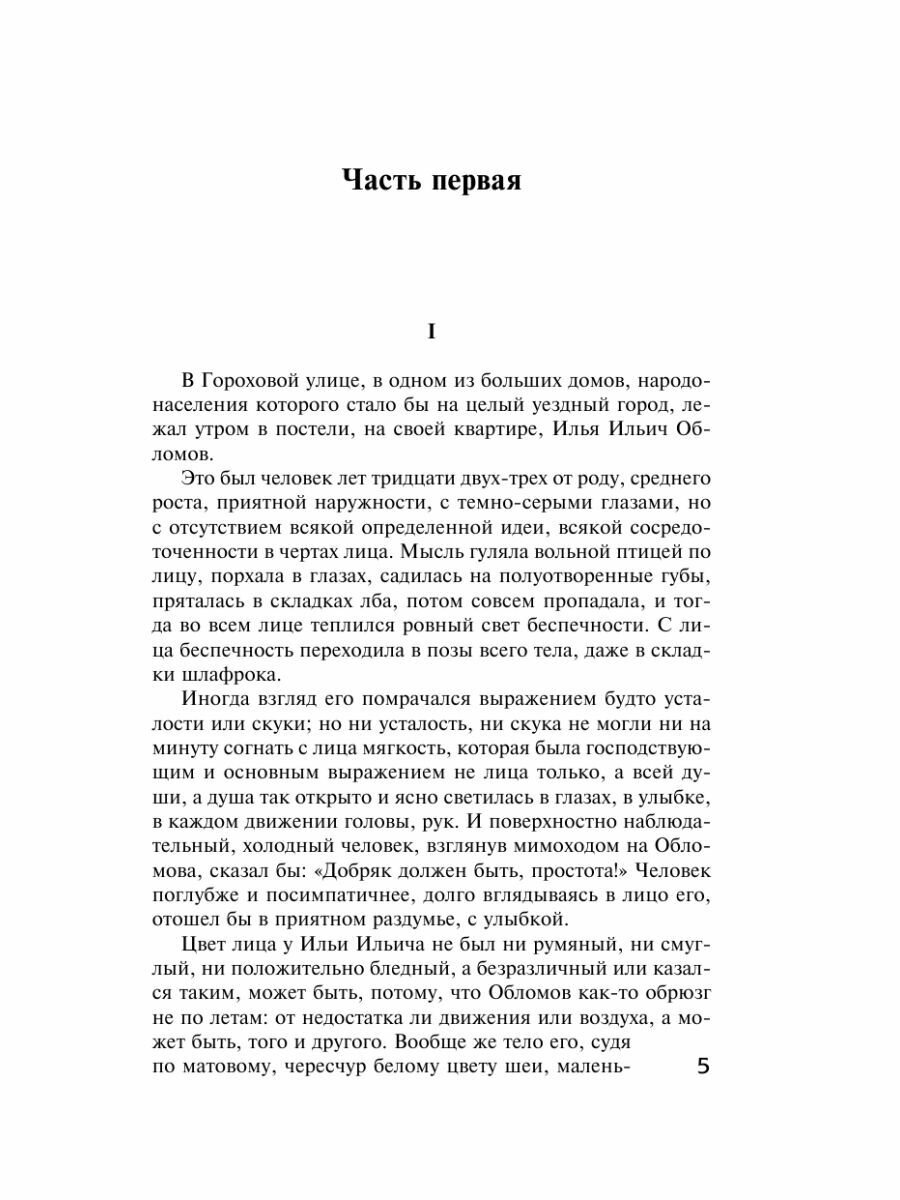 Часть первая

I

В Гороховой улице, в одном из больших домов, народонаселения которого стало бы на целый уездный город, лежал утром в постели, на своей квартире, Илья Ильич Обломов.

Это был человек лет тридцати двух-трех от роду, среднего роста, приятной наружности, с темно-серыми глазами, но с отсутствием всякой определенной идеи, всякой сосредоточенности в чертах лица. Мысль гуляла вольной птицей по лицу, порхала в глазах, садилась на полуотворенные губы, пряталась в складках лба, потом совсем пропадала, и тогда во всем лице теплился ровный свет беспечности. С лица беспечность переходила в позы всего тела, даже в складки шлафрока.

Иногда взгляд его помрачался выражением будто усталости или скуки; но ни усталость, ни скука не могли ни на минуту согнать с лица мягкость, которая была господствующим и основным выражением не лица только, а всей души, а душа так открыто и ясно светилась в глазах, в улыбке, в каждом движении головы, рук. И поверхностно наблюдательный, холодный человек, взглянув мимоходом на Обломова, сказал бы: «Добряк должен быть, простота!» Человек поглубже и посимпатичнее, долго вглядываясь в лицо его, отошел бы в приятном раздумье, с улыбкой.

Цвет лица у Ильи Ильича не был ни румяный, ни смуглый, ни положительно бледный, а безразличный или казался таким, может быть, потому, что Обломов как-то обрюзг не по летам: от недостатка ли движения или воздуха, а может быть, того и другого. Вообще же тело его, судя по матовому, чересчур белому цвету шеи, малень-

5